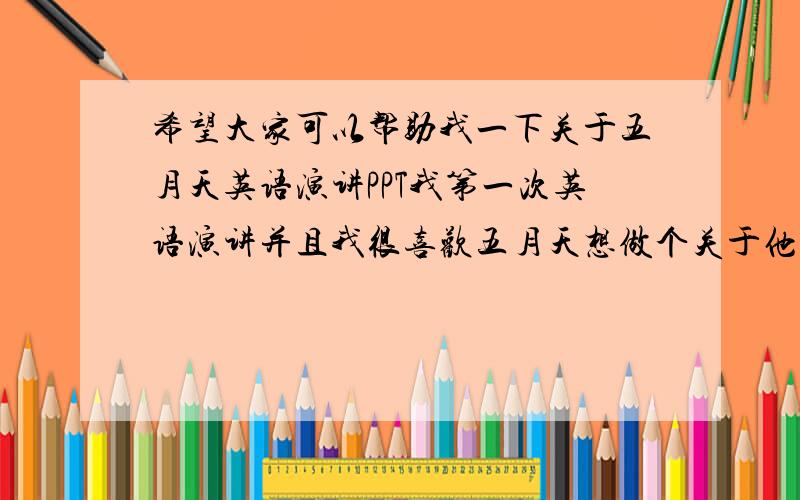 希望大家可以帮助我一下关于五月天英语演讲PPT我第一次英语演讲并且我很喜欢五月天想做个关于他